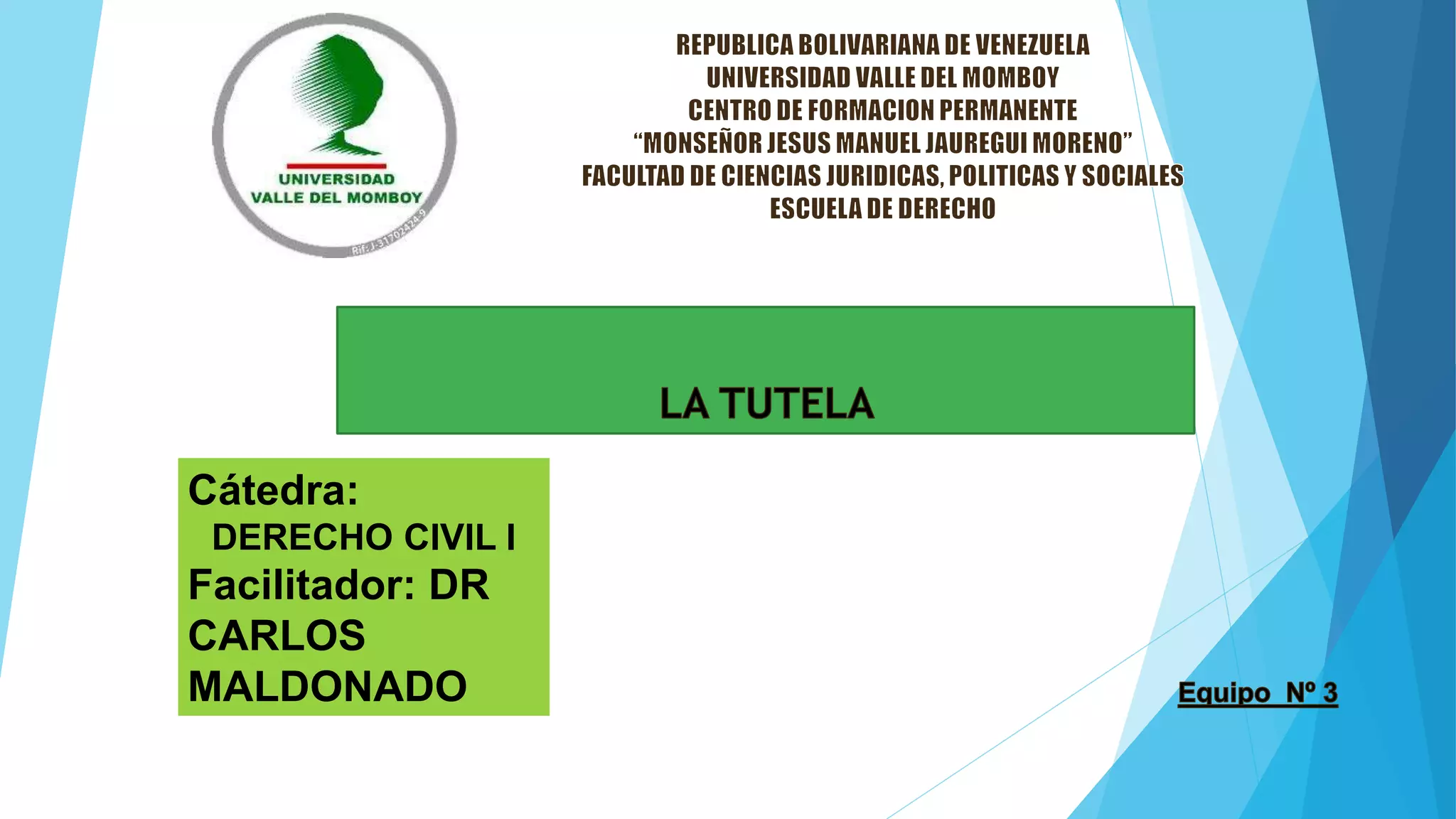 UNIVERSIDAD
VALLE DEL MOMBOY
Rif: J-31702424-9

REPUBLICA BOLIVARIANA DE VENEZUELA
UNIVERSIDAD VALLE DEL MOMBOY
CENTRO DE FORMACION PERMANENTE
"MONSEÑOR JESUS MANUEL JAUREGUI MORENO"
FACULTAD DE CIENCIAS JURIDICAS, POLITICAS Y SOCIALES
ESCUELA DE DERECHO

LA TUTELA

Cátedra:
DERECHO CIVIL I
Facilitador: DR CARLOS MALDONADO

Equipo Nº 3